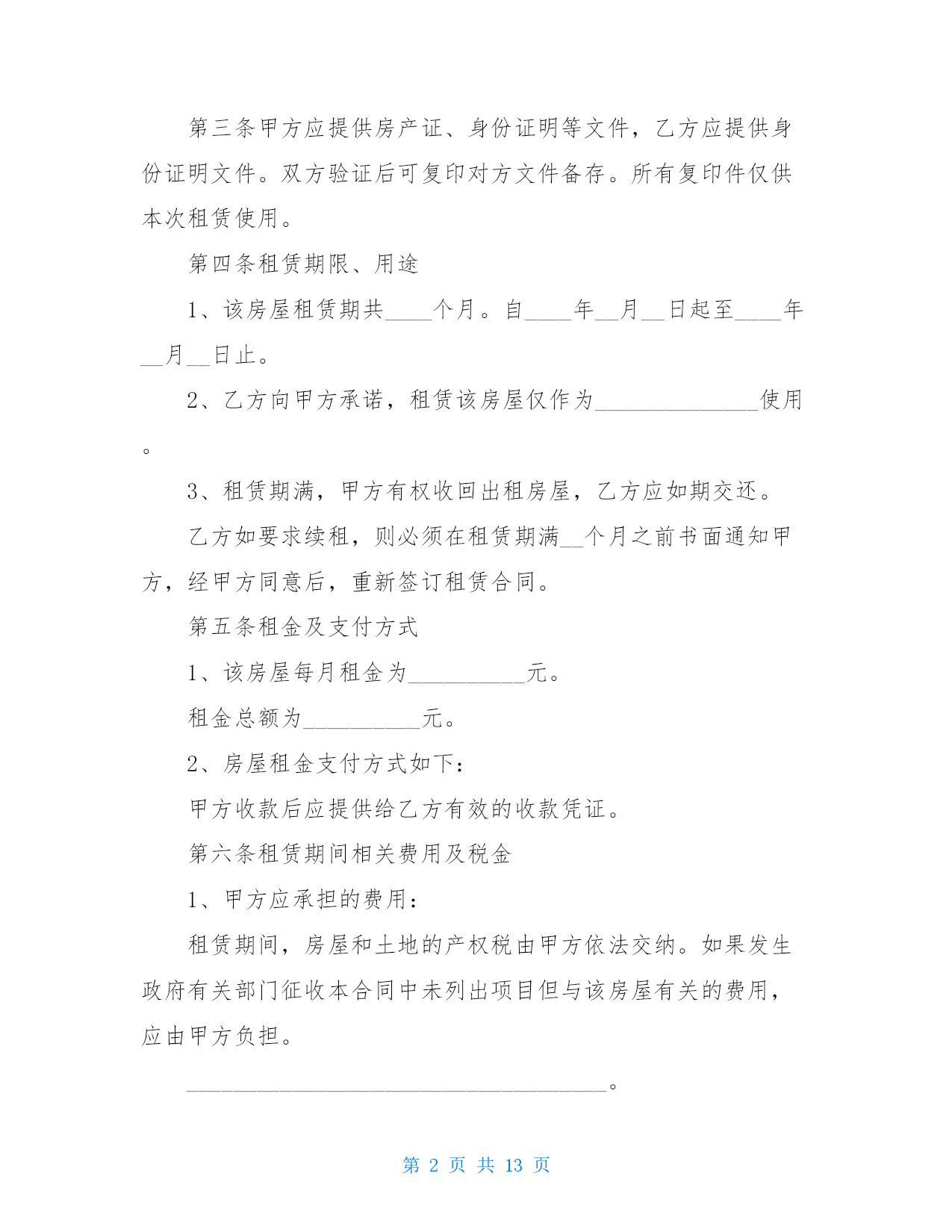 第三条甲方应提供房产证、身份证明等文件，乙方应提供身份证明文件。双方验证后可复印对方文件备存。所有复印件仅供本次租赁使用。

第四条租赁期限、用途

1、该房屋租赁期共____个月。自____年__月__日起至____年__月__日止。

2、乙方向甲方承诺，租赁该房屋仅作为______________使用。

3、租赁期满，甲方有权收回出租房屋，乙方应如期交还。

乙方如要求续租，则必须在租赁期满__个月之前书面通知甲方，经甲方同意后，重新签订租赁合同。

第五条租金及支付方式

1、该房屋每月租金为__________元。

租金总额为__________元。

2、房屋租金支付方式如下：

甲方收款后应提供给乙方有效的收款凭证。

第六条租赁期间相关费用及税金

1、甲方应承担的费用：

租赁期间，房屋和土地的产权税由甲方依法交纳。如果发生政府有关部门征收本合同中未列出项目但与该房屋有关的费用，应由甲方负担。

____________________________________。

第 2 页 共 13 页